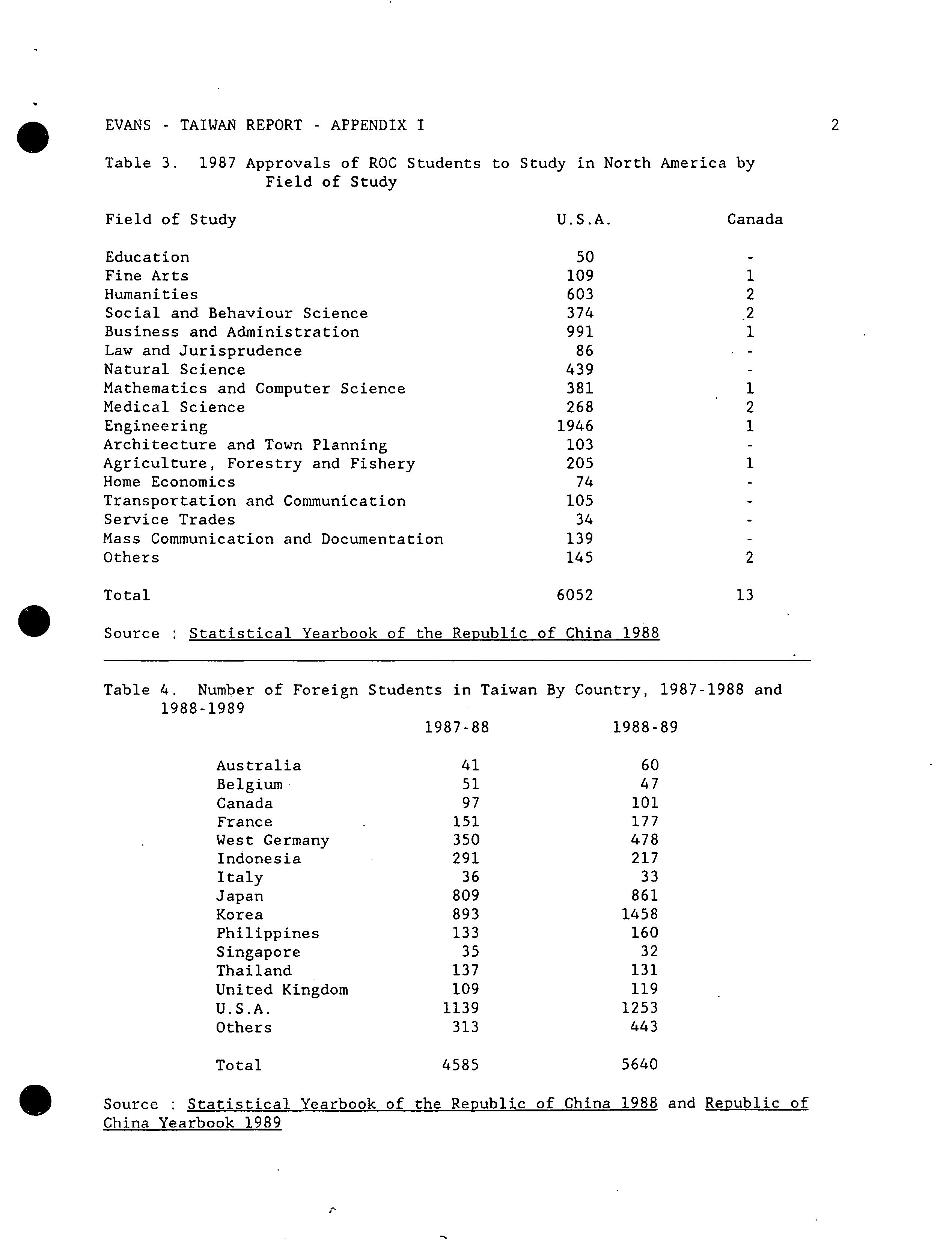 EVANS - TAIWAN REPORT - APPENDIX I 2

Table 3. 1987 Approvals of ROC Students to Study in North America by Field of Study

| Field of Study | U.S.A. | Canada |
|---|---|---|
| Education | 50 | - |
| Fine Arts | 109 | 1 |
| Humanities | 603 | 2 |
| Social and Behaviour Science | 374 | 2 |
| Business and Administration | 991 | 1 |
| Law and Jurisprudence | 86 | - |
| Natural Science | 439 | - |
| Mathematics and Computer Science | 381 | 1 |
| Medical Science | 268 | 2 |
| Engineering | 1946 | 1 |
| Architecture and Town Planning | 103 | - |
| Agriculture, Forestry and Fishery | 205 | 1 |
| Home Economics | 74 | - |
| Transportation and Communication | 105 | - |
| Service Trades | 34 | - |
| Mass Communication and Documentation | 139 | - |
| Others | 145 | 2 |
| Total | 6052 | 13 |

Source : Statistical Yearbook of the Republic of China 1988

Table 4. Number of Foreign Students in Taiwan By Country, 1987-1988 and 1988-1989

| | 1987-88 | 1988-89 |
|---|---|---|
| Australia | 41 | 60 |
| Belgium | 51 | 47 |
| Canada | 97 | 101 |
| France | 151 | 177 |
| West Germany | 350 | 478 |
| Indonesia | 291 | 217 |
| Italy | 36 | 33 |
| Japan | 809 | 861 |
| Korea | 893 | 1458 |
| Philippines | 133 | 160 |
| Singapore | 35 | 32 |
| Thailand | 137 | 131 |
| United Kingdom | 109 | 119 |
| U.S.A. | 1139 | 1253 |
| Others | 313 | 443 |
| Total | 4585 | 5640 |

Source : Statistical Yearbook of the Republic of China 1988 and Republic of China Yearbook 1989